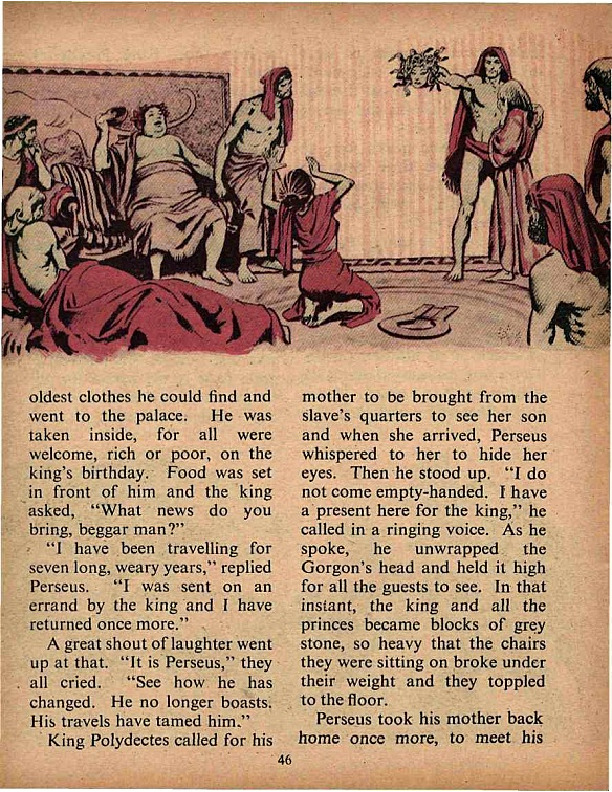 oldest clothes he could find and went to the palace. He was taken inside, for all were welcome, rich or poor, on the king's birthday. Food was set in front of him and the king asked, "What news do you bring, beggar man?"

"I have been travelling for seven long, weary years," replied Perseus. "I was sent on an errand by the king and I have returned once more."

A great shout of laughter went up at that. "It is Perseus," they all cried. "See how he has changed. He no longer boasts. His travels have tamed him."

King Polydectes called for his mother to be brought from the slave's quarters to see her son and when she arrived, Perseus whispered to her to hide her eyes. Then he stood up. "I do not come empty-handed. I have a present here for the king," he called in a ringing voice. As he spoke, he unwrapped the Gorgon's head and held it high for all the guests to see. In that instant, the king and all the princes became blocks of grey stone, so heavy that the chairs they were sitting on broke under their weight and they toppled to the floor.

Perseus took his mother back home once more, to meet his

46